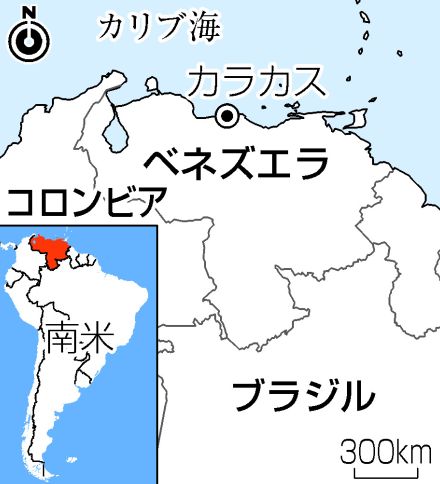 N
カリブ海
カラカス
ベネズエラ
コロンビア
南米
ブラジル
300km